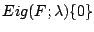 $Eig(F;\lambda)\{0\}$